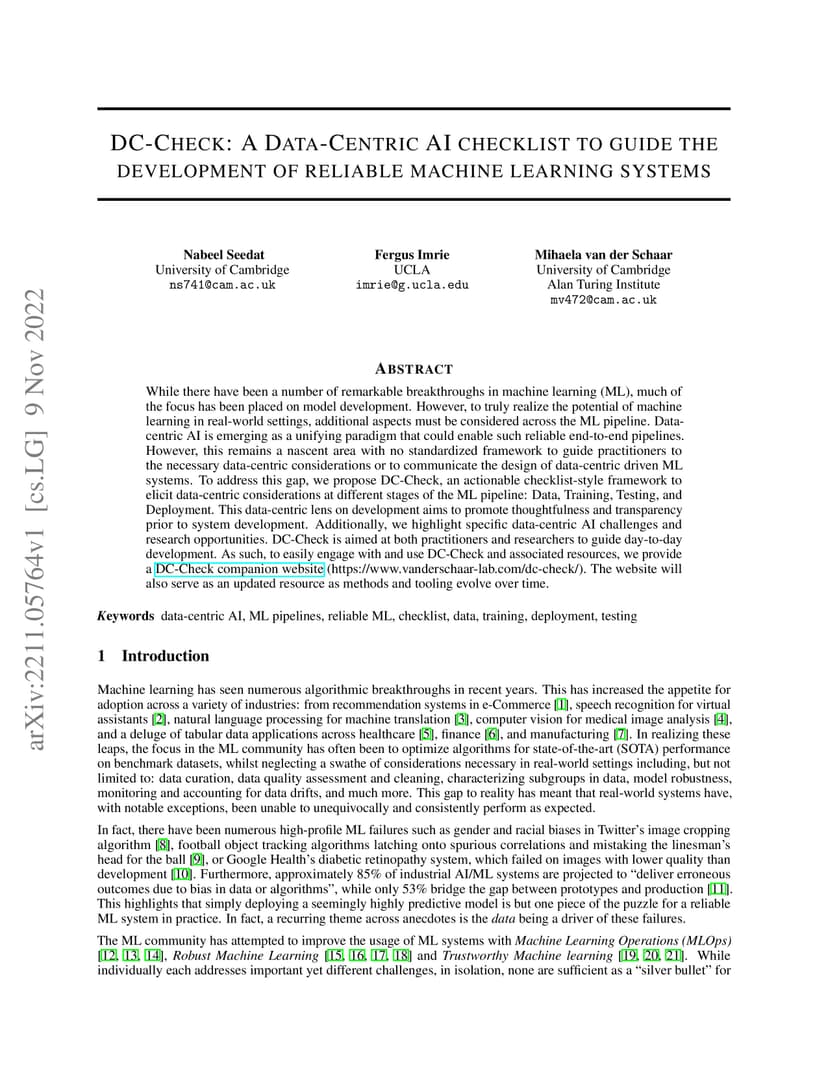 arXiv:2211.05764v1 [cs.LG] 9 Nov 2022

DC-CHECK: A DATA-CENTRIC AI CHECKLIST TO GUIDE THE DEVELOPMENT OF RELIABLE MACHINE LEARNING SYSTEMS

Nabeel Seedat
University of Cambridge
ns741@cam.ac.uk

Fergus Imrie
UCLA
imrie@g.ucla.edu

Mihaela van der Schaar
University of Cambridge
Alan Turing Institute
mv472@cam.ac.uk

ABSTRACT

While there have been a number of remarkable breakthroughs in machine learning (ML), much of the focus has been placed on model development. However, to truly realize the potential of machine learning in real-world settings, additional aspects must be considered across the ML pipeline. Data-centric AI is emerging as a unifying paradigm that could enable such reliable end-to-end pipelines. However, this remains a nascent area with no standardized framework to guide practitioners to the necessary data-centric considerations or to communicate the design of data-centric driven ML systems. To address this gap, we propose DC-Check, an actionable checklist-style framework to elicit data-centric considerations at different stages of the ML pipeline: Data, Training, Testing, and Deployment. This data-centric lens on development aims to promote thoughtfulness and transparency prior to system development. Additionally, we highlight specific data-centric AI challenges and research opportunities. DC-Check is aimed at both practitioners and researchers to guide day-to-day development. As such, to easily engage with and use DC-Check and associated resources, we provide a DC-Check companion website (https://www.vanderschaar-lab.com/dc-check/). The website will also serve as an updated resource as methods and tooling evolve over time.

Keywords data-centric AI, ML pipelines, reliable ML, checklist, data, training, deployment, testing

1 Introduction

Machine learning has seen numerous algorithmic breakthroughs in recent years. This has increased the appetite for adoption across a variety of industries: from recommendation systems in e-Commerce [1], speech recognition for virtual assistants [2], natural language processing for machine translation [3], computer vision for medical image analysis [4], and a deluge of tabular data applications across healthcare [5], finance [6], and manufacturing [7]. In realizing these leaps, the focus in the ML community has often been to optimize algorithms for state-of-the-art (SOTA) performance on benchmark datasets, whilst neglecting a swathe of considerations necessary in real-world settings including, but not limited to: data curation, data quality assessment and cleaning, characterizing subgroups in data, model robustness, monitoring and accounting for data drifts, and much more. This gap to reality has meant that real-world systems have, with notable exceptions, been unable to unequivocally and consistently perform as expected.

In fact, there have been numerous high-profile ML failures such as gender and racial biases in Twitter's image cropping algorithm [8], football object tracking algorithms latching onto spurious correlations and mistaking the linesman's head for the ball [9], or Google Health's diabetic retinopathy system, which failed on images with lower quality than development [10]. Furthermore, approximately 85% of industrial AI/ML systems are projected to "deliver erroneous outcomes due to bias in data or algorithms", while only 53% bridge the gap between prototypes and production [11]. This highlights that simply deploying a seemingly highly predictive model is but one piece of the puzzle for a reliable ML system in practice. In fact, a recurring theme across anecdotes is the data being a driver of these failures.

The ML community has attempted to improve the usage of ML systems with Machine Learning Operations (MLOps) [12, 13, 14], Robust Machine Learning [15, 16, 17, 18] and Trustworthy Machine learning [19, 20, 21]. While individually each addresses important yet different challenges, in isolation, none are sufficient as a "silver bullet" for